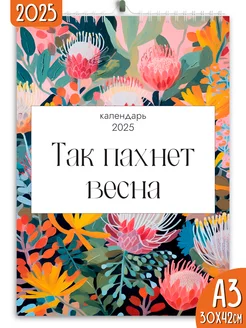 2025

календарь
2025

Так пахнет весна

A3
30X42см